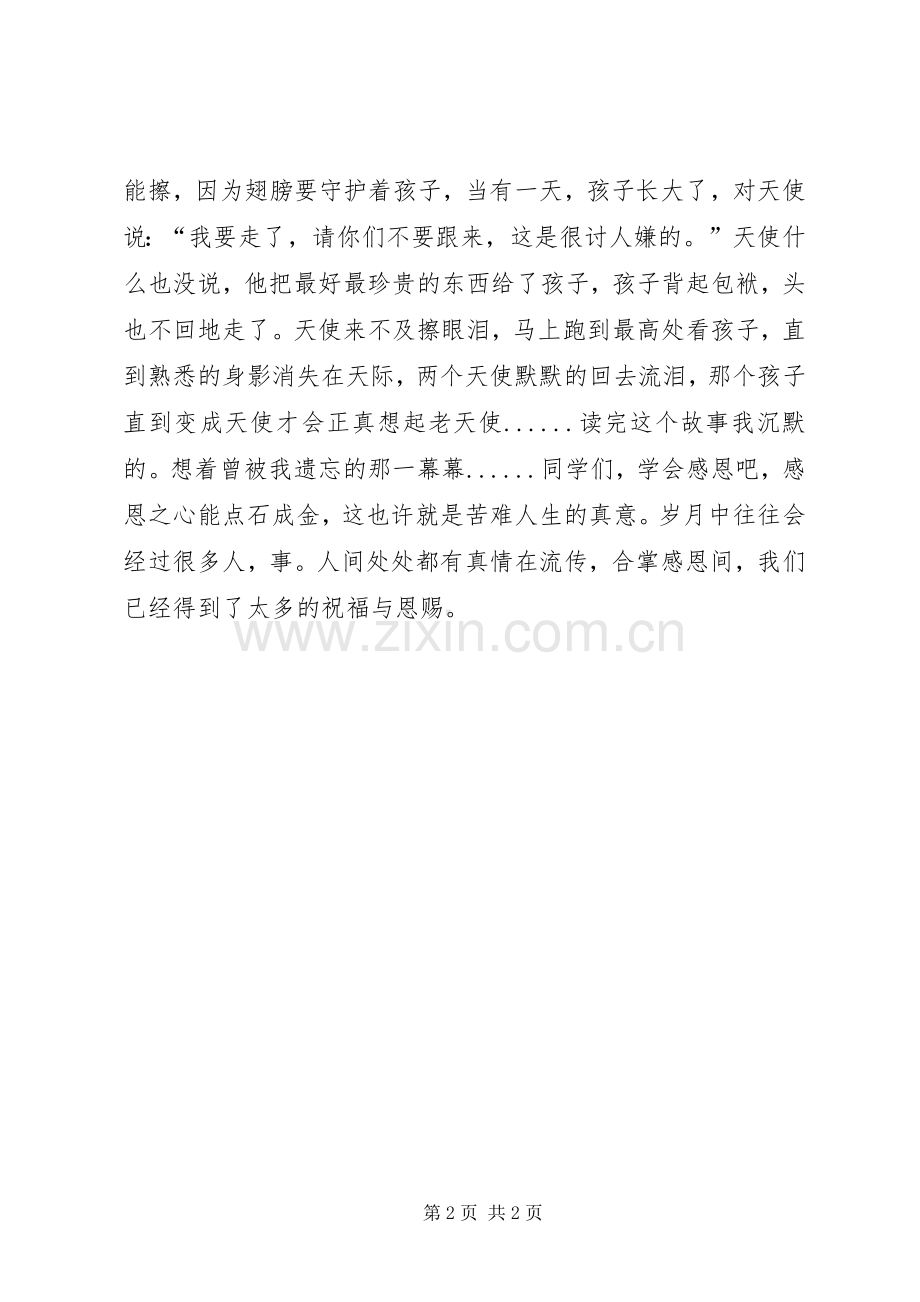 能擦，因为翅膀要守护着孩子，当有一天，孩子长大了，对天使说：“我要走了，请你们不要跟来，这是很讨人嫌的。”天使什么也没说，他把最好最珍贵的东西给了孩子，孩子背起包袱，头也不回地走了。天使来不及擦眼泪，马上跑到最高处看孩子，直到熟悉的身影消失在天际，两个天使默默的回去流泪，那个孩子直到变成天使才会正真想起老天使......读完这个故事我沉默的。想着曾被我遗忘的那一幕幕......同学们，学会感恩吧，感恩之心能点石成金，这也许就是苦难人生的真意。岁月中往往会经过很多人，事。人间处处都有真情在流传，合掌感恩间，我们已经得到了太多的祝福与恩赐。

www.zixin.com.cn

第 2 页 共 2 页